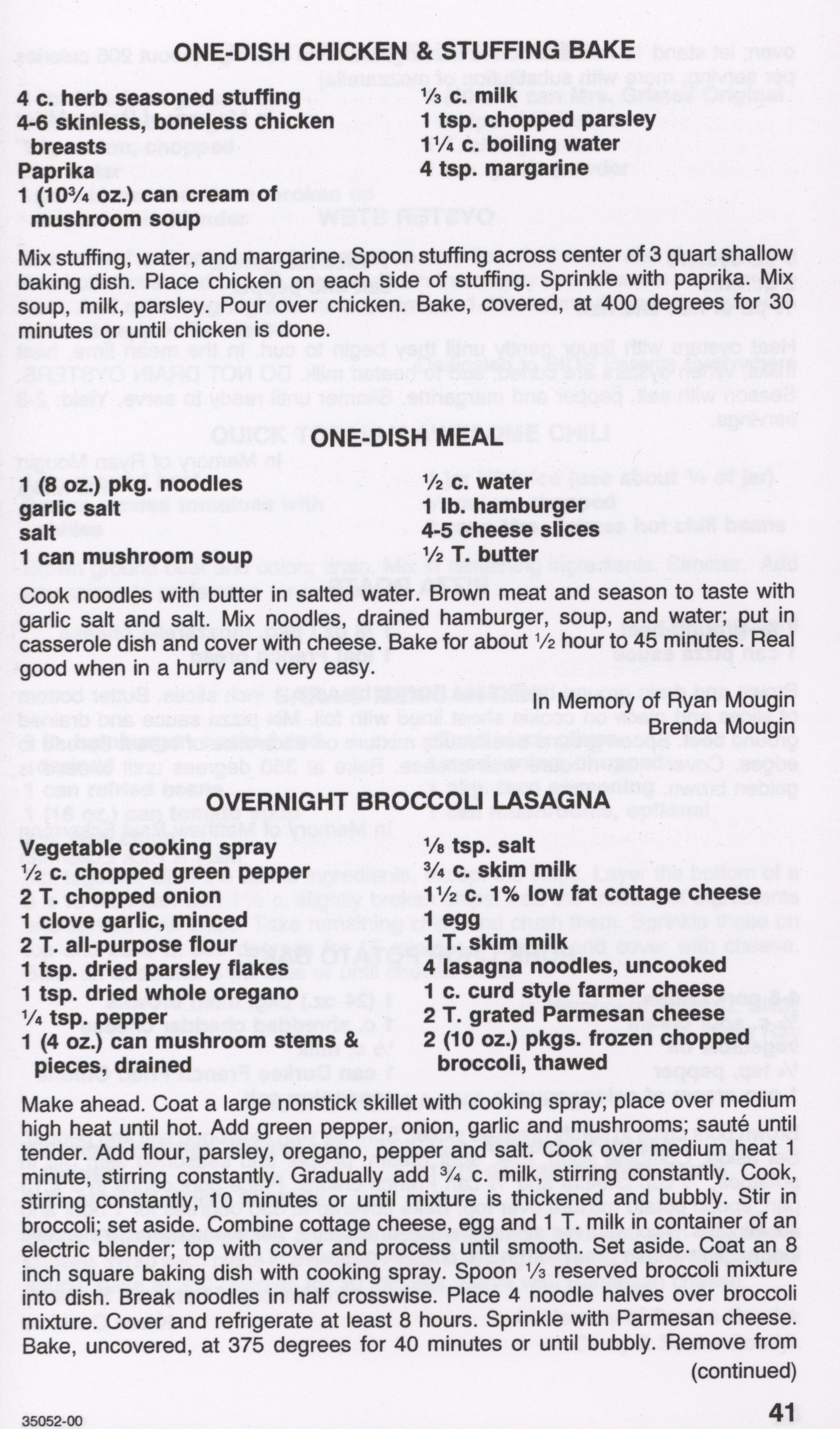 ONE-DISH CHICKEN & STUFFING BAKE

4 c. herb seasoned stuffing
4-6 skinless, boneless chicken breasts
Paprika
1 (10¾ oz.) can cream of mushroom soup

⅓ c. milk
1 tsp. chopped parsley
1¼ c. boiling water
4 tsp. margarine

Mix stuffing, water, and margarine. Spoon stuffing across center of 3 quart shallow baking dish. Place chicken on each side of stuffing. Sprinkle with paprika. Mix soup, milk, parsley. Pour over chicken. Bake, covered, at 400 degrees for 30 minutes or until chicken is done.

ONE-DISH MEAL

1 (8 oz.) pkg. noodles
garlic salt
salt
1 can mushroom soup

½ c. water
1 lb. hamburger
4-5 cheese slices
½ T. butter

Cook noodles with butter in salted water. Brown meat and season to taste with garlic salt and salt. Mix noodles, drained hamburger, soup, and water; put in casserole dish and cover with cheese. Bake for about ½ hour to 45 minutes. Real good when in a hurry and very easy.

In Memory of Ryan Mougin
Brenda Mougin

OVERNIGHT BROCCOLI LASAGNA

Vegetable cooking spray
½ c. chopped green pepper
2 T. chopped onion
1 clove garlic, minced
2 T. all-purpose flour
1 tsp. dried parsley flakes
1 tsp. dried whole oregano
¼ tsp. pepper
1 (4 oz.) can mushroom stems & pieces, drained

⅛ tsp. salt
¾ c. skim milk
1½ c. 1% low fat cottage cheese
1 egg
1 T. skim milk
4 lasagna noodles, uncooked
1 c. curd style farmer cheese
2 T. grated Parmesan cheese
2 (10 oz.) pkgs. frozen chopped broccoli, thawed

Make ahead. Coat a large nonstick skillet with cooking spray; place over medium high heat until hot. Add green pepper, onion, garlic and mushrooms; sauté until tender. Add flour, parsley, oregano, pepper and salt. Cook over medium heat 1 minute, stirring constantly. Gradually add ¾ c. milk, stirring constantly. Cook, stirring constantly, 10 minutes or until mixture is thickened and bubbly. Stir in broccoli; set aside. Combine cottage cheese, egg and 1 T. milk in container of an electric blender; top with cover and process until smooth. Set aside. Coat an 8 inch square baking dish with cooking spray. Spoon ⅓ reserved broccoli mixture into dish. Break noodles in half crosswise. Place 4 noodle halves over broccoli mixture. Cover and refrigerate at least 8 hours. Sprinkle with Parmesan cheese. Bake, uncovered, at 375 degrees for 40 minutes or until bubbly. Remove from
(continued)

35052-00

41